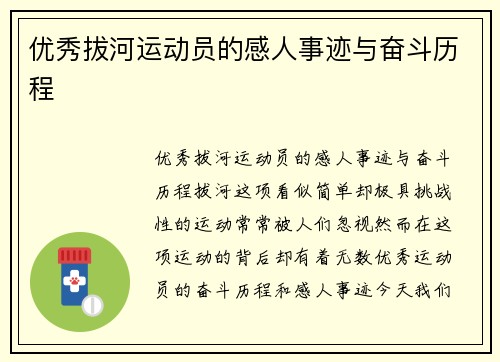 优秀拔河运动员的感人事迹与奋斗历程

优秀拔河运动员的感人事迹与奋斗历程拔河这项看似简单却极具挑战性的运动常常被人们忽视然而在这项运动的背后却有着无数优秀运动员的奋斗历程和感人事迹今天我们